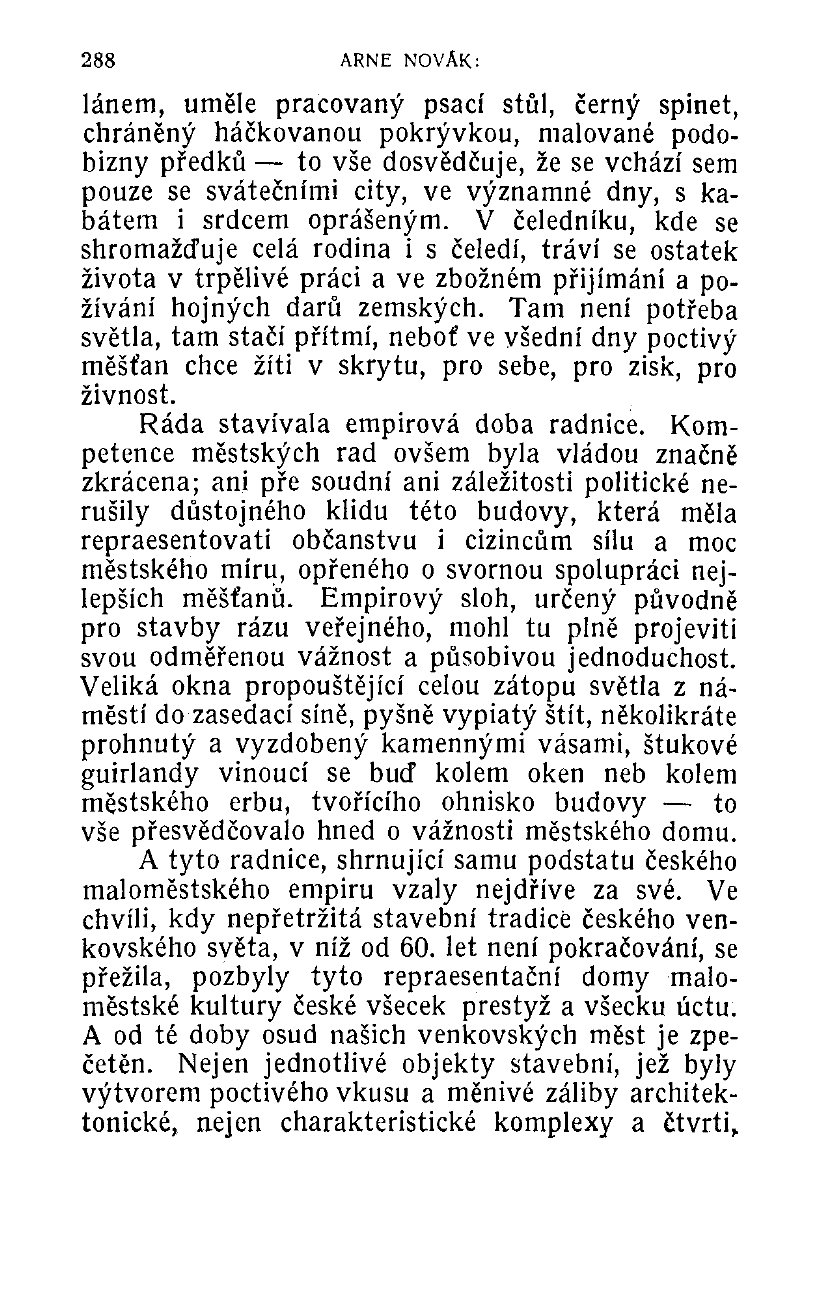 288 ARNE NOVÁK:

lánem, uměle pracovaný psací stůl, černý spinet, chráněný háčkovanou pokrývkou, malované podobizny předků — to vše dosvědčuje, že se vchází sem pouze se svátečními city, ve významné dny, s kabátem i srdcem oprášeným. V čeledníku, kde se shromažďuje celá rodina i s čeledí, tráví se ostatek života v trpělivé práci a ve zbožném přijímání a požívání hojných darů zemských. Tam není potřeba světla, tam stačí přítmí, neboť ve všední dny poctivý měšťan chce žíti v skrytu, pro sebe, pro zisk, pro živnost.

Ráda stavívala empirová doba radnice. Kompetence městských rad ovšem byla vládou značně zkrácena; ani pře soudní ani záležitosti politické nerušily důstojného klidu této budovy, která měla repraesentovati občanstvu i cizincům sílu a moc městského míru, opřeného o svornou spolupráci nejlepších měšťanů. Empirový sloh, určený původně pro stavby rázu veřejného, mohl tu plně projeviti svou odměřenou vážnost a působivou jednoduchost. Veliká okna propouštějící celou zátopu světla z náměstí do zasedací síně, pyšně vypiatý štít, několikráte prohnutý a vyzdobený kamennými vásami, štukové guirlandy vinoucí se buď kolem oken neb kolem městského erbu, tvořícího ohnisko budovy — to vše přesvědčovalo hned o vážnosti městského domu.

A tyto radnice, shrnující samu podstatu českého maloměstského empiru vzaly nejdříve za své. Ve chvíli, kdy nepřetržitá stavební tradice českého venkovského světa, v níž od 60. let není pokračování, se přežila, pozbyly tyto repraesentační domy maloměstské kultury české všecek prestyž a všecku úctu. A od té doby osud našich venkovských měst je zpečetěn. Nejen jednotlivé objekty stavební, jež byly výtvorem poctivého vkusu a měnivé záliby architektonické, nejen charakteristické komplexy a čtvrti,